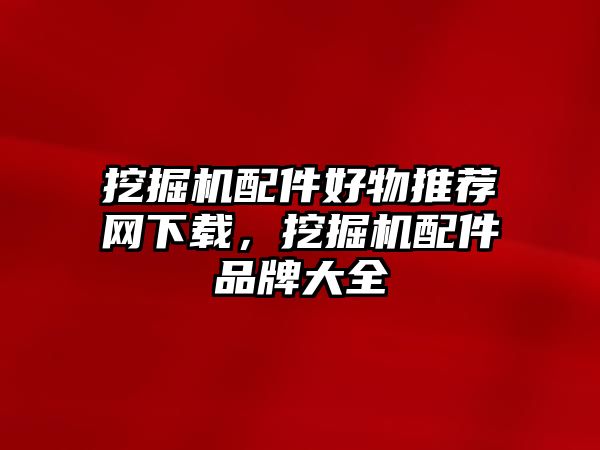 挖掘机配件好物推荐网下载，挖掘机配件品牌大全